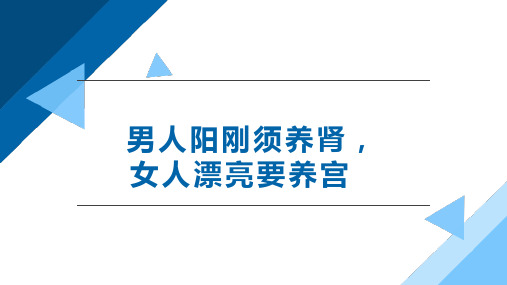 男人阳刚须养肾，
女人漂亮要养宫